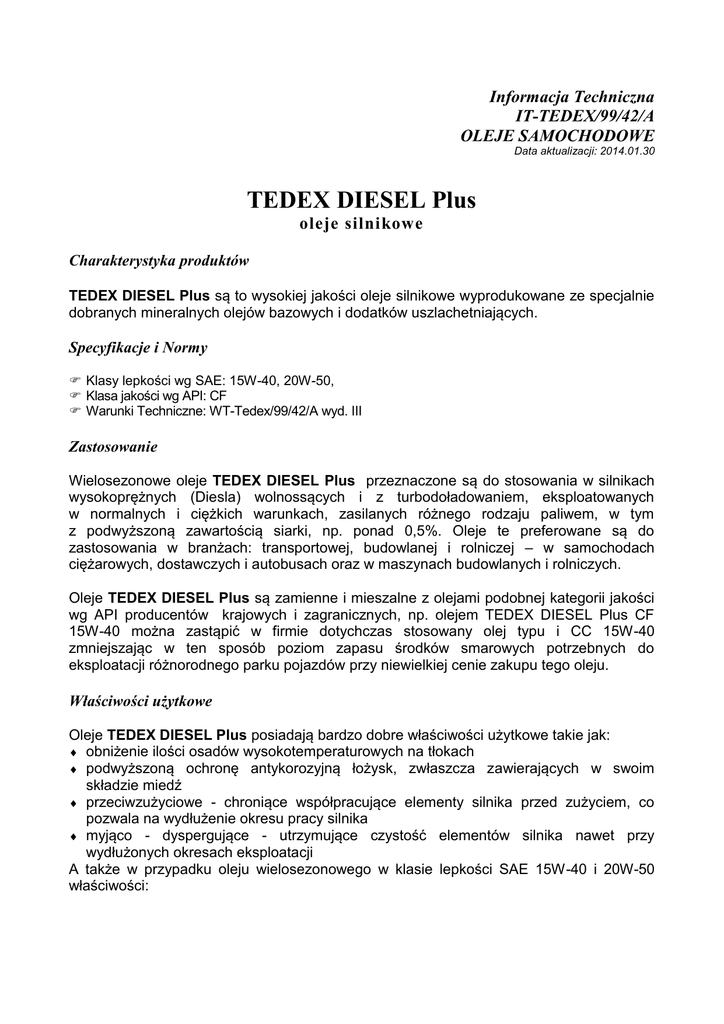 Informacja Techniczna
IT-TEDEX/99/42/A
OLEJE SAMOCHODOWE
Data aktualizacji: 2014.01.30

TEDEX DIESEL Plus
oleje silnikowe

Charakterystyka produktów

TEDEX DIESEL Plus są to wysokiej jakości oleje silnikowe wyprodukowane ze specjalnie dobranych mineralnych olejów bazowych i dodatków uszlachetniających.

Specyfikacje i Normy

☞ Klasy lepkości wg SAE: 15W-40, 20W-50,
☞ Klasa jakości wg API: CF
☞ Warunki Techniczne: WT-Tedex/99/42/A wyd. III

Zastosowanie

Wielosezonowe oleje TEDEX DIESEL Plus przeznaczone są do stosowania w silnikach wysokoprężnych (Diesla) wolnossących i z turbodoładowaniem, eksploatowanych w normalnych i ciężkich warunkach, zasilanych różnego rodzaju paliwem, w tym z podwyższoną zawartością siarki, np. ponad 0,5%. Oleje te preferowane są do zastosowania w branżach: transportowej, budowlanej i rolniczej – w samochodach ciężarowych, dostawczych i autobusach oraz w maszynach budowlanych i rolniczych.

Oleje TEDEX DIESEL Plus są zamienne i mieszalne z olejami podobnej kategorii jakości wg API producentów krajowych i zagranicznych, np. olejem TEDEX DIESEL Plus CF 15W-40 można zastąpić w firmie dotychczas stosowany olej typu i CC 15W-40 zmniejszając w ten sposób poziom zapasu środków smarowych potrzebnych do eksploatacji różnorodnego parku pojazdów przy niewielkiej cenie zakupu tego oleju.

Właściwości użytkowe

Oleje TEDEX DIESEL Plus posiadają bardzo dobre właściwości użytkowe takie jak:
♦ obniżenie ilości osadów wysokotemperaturowych na tłokach
♦ podwyższoną ochronę antykorozyjną łożysk, zwłaszcza zawierających w swoim składzie miedź
♦ przeciwzużyciowe - chroniące współpracujące elementy silnika przed zużyciem, co pozwala na wydłużenie okresu pracy silnika
♦ myjąco - dyspergujące - utrzymujące czystość elementów silnika nawet przy wydłużonych okresach eksploatacji
A także w przypadku oleju wielosezonowego w klasie lepkości SAE 15W-40 i 20W-50 właściwości: